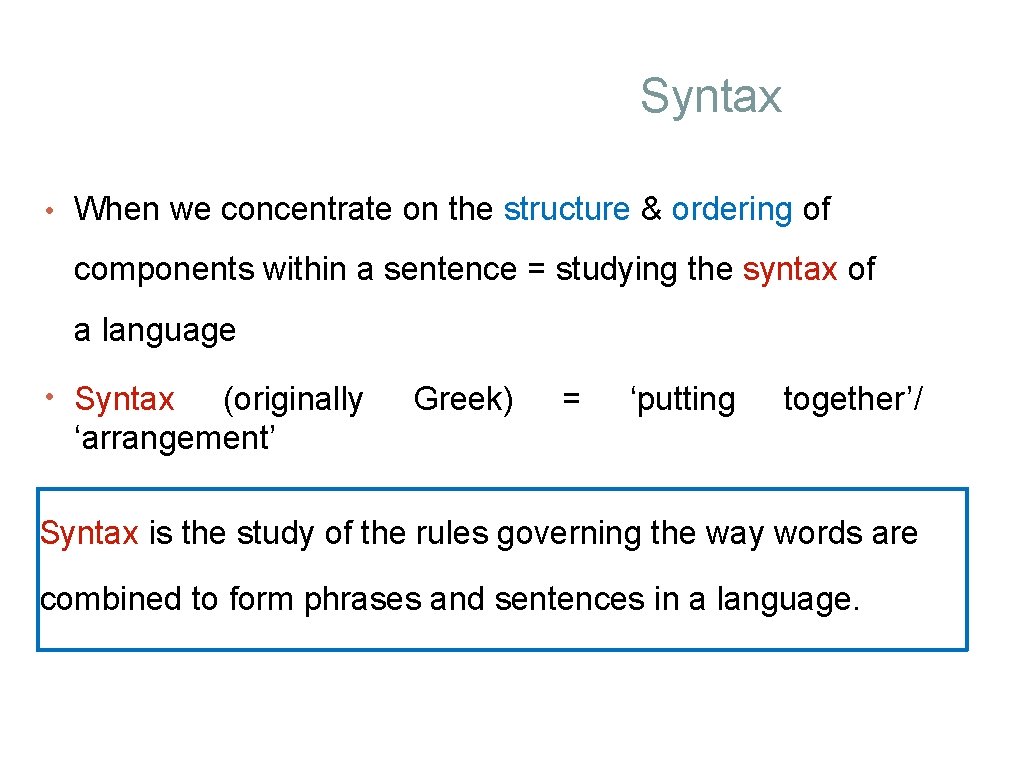 Syntax

• When we concentrate on the structure & ordering of components within a sentence = studying the syntax of a language

• Syntax (originally Greek) = 'putting together'/ 'arrangement'

Syntax is the study of the rules governing the way words are combined to form phrases and sentences in a language.